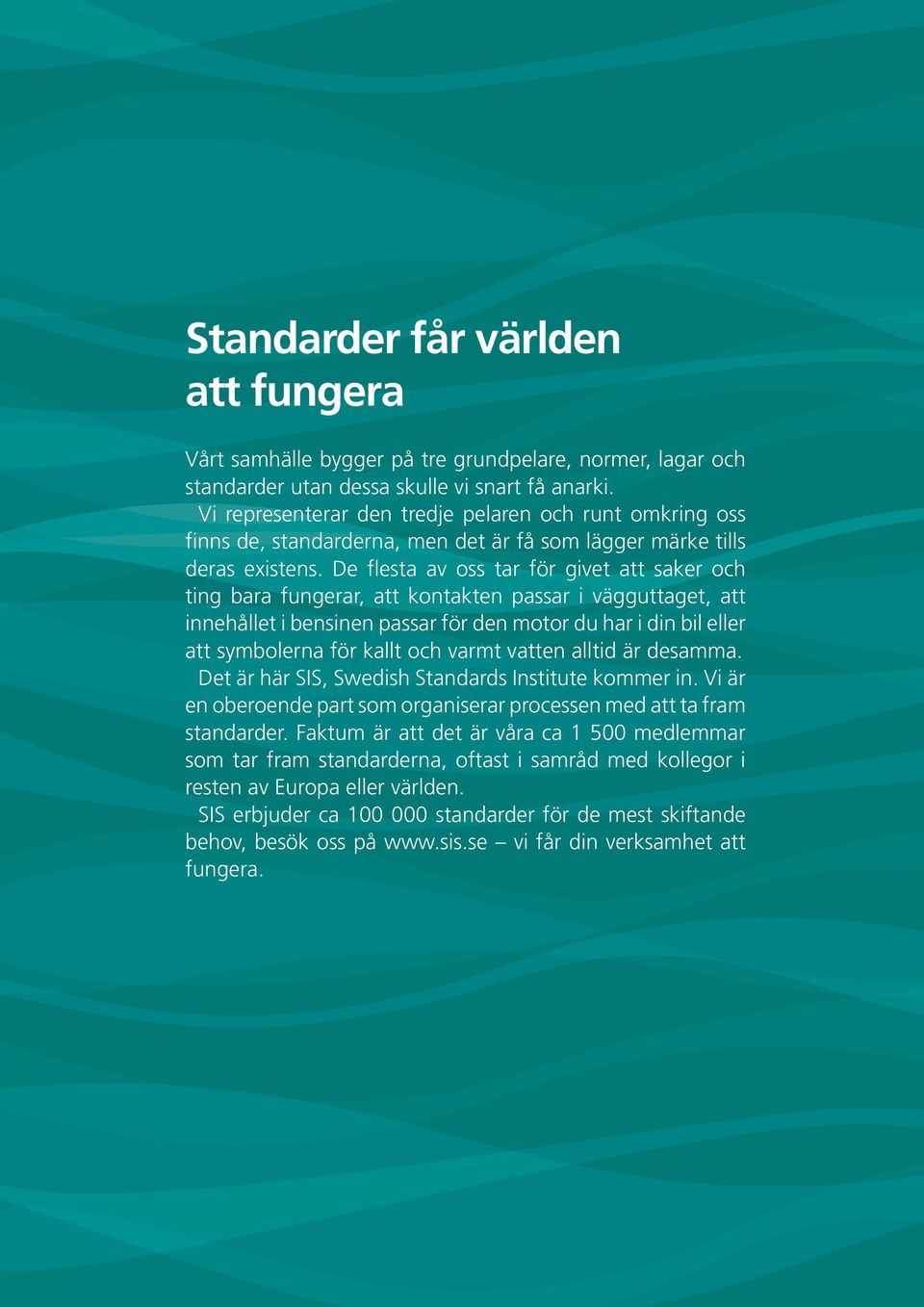 Standarder får världen att fungera

Vårt samhälle bygger på tre grundpelare, normer, lagar och standarder utan dessa skulle vi snart få anarki.

Vi representerar den tredje pelaren och runt omkring oss finns de, standarderna, men det är få som lägger märke tills deras existens. De flesta av oss tar för givet att saker och ting bara fungerar, att kontakten passar i vägguttaget, att innehållet i bensinen passar för den motor du har i din bil eller att symbolerna för kallt och varmt vatten alltid är desamma.

Det är här SIS, Swedish Standards Institute kommer in. Vi är en oberoende part som organiserar processen med att ta fram standarder. Faktum är att det är våra ca 1 500 medlemmar som tar fram standarderna, oftast i samråd med kollegor i resten av Europa eller världen.

SIS erbjuder ca 100 000 standarder för de mest skiftande behov, besök oss på www.sis.se – vi får din verksamhet att fungera.